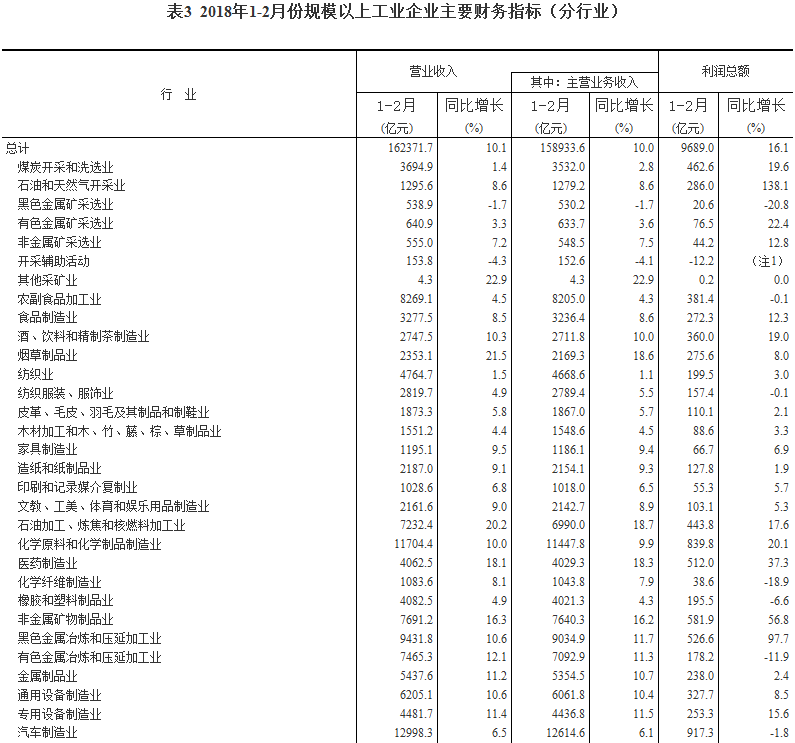 表3 2018年1-2月份规模以上工业企业主要财务指标（分行业）

| 行 业 | 营业收入 1-2月 (亿元) | 营业收入 同比增长 (%) | 其中：主营业务收入 1-2月 (亿元) | 其中：主营业务收入 同比增长 (%) | 利润总额 1-2月 (亿元) | 利润总额 同比增长 (%) |
|---|---|---|---|---|---|---|
| 总计 | 162371.7 | 10.1 | 158933.6 | 10.0 | 9689.0 | 16.1 |
| 煤炭开采和洗选业 | 3694.9 | 1.4 | 3532.0 | 2.8 | 462.6 | 19.6 |
| 石油和天然气开采业 | 1295.6 | 8.6 | 1279.2 | 8.6 | 286.0 | 138.1 |
| 黑色金属矿采选业 | 538.9 | -1.7 | 530.2 | -1.7 | 20.6 | -20.8 |
| 有色金属矿采选业 | 640.9 | 3.3 | 633.7 | 3.6 | 76.5 | 22.4 |
| 非金属矿采选业 | 555.0 | 7.2 | 548.5 | 7.5 | 44.2 | 12.8 |
| 开采辅助活动 | 153.8 | -4.3 | 152.6 | -4.1 | -12.2 | （注1） |
| 其他采矿业 | 4.3 | 22.9 | 4.3 | 22.9 | 0.2 | 0.0 |
| 农副食品加工业 | 8269.1 | 4.5 | 8205.0 | 4.3 | 381.4 | -0.1 |
| 食品制造业 | 3277.5 | 8.5 | 3236.4 | 8.6 | 272.3 | 12.3 |
| 酒、饮料和精制茶制造业 | 2747.5 | 10.3 | 2711.8 | 10.0 | 360.0 | 19.0 |
| 烟草制品业 | 2353.1 | 21.5 | 2169.3 | 18.6 | 275.6 | 8.0 |
| 纺织业 | 4764.7 | 1.5 | 4668.6 | 1.1 | 199.5 | 3.0 |
| 纺织服装、服饰业 | 2819.7 | 4.9 | 2789.4 | 5.5 | 157.4 | -0.1 |
| 皮革、毛皮、羽毛及其制品和制鞋业 | 1873.3 | 5.8 | 1867.0 | 5.7 | 110.1 | 2.1 |
| 木材加工和木、竹、藤、棕、草制品业 | 1551.2 | 4.4 | 1548.6 | 4.5 | 88.6 | 3.3 |
| 家具制造业 | 1195.1 | 9.5 | 1186.1 | 9.4 | 66.7 | 6.9 |
| 造纸和纸制品业 | 2187.0 | 9.1 | 2154.1 | 9.3 | 127.8 | 1.9 |
| 印刷和记录媒介复制业 | 1028.6 | 6.8 | 1018.0 | 6.5 | 55.3 | 5.7 |
| 文教、工美、体育和娱乐用品制造业 | 2161.6 | 9.0 | 2142.7 | 8.9 | 103.1 | 5.3 |
| 石油加工、炼焦和核燃料加工业 | 7232.4 | 20.2 | 6990.0 | 18.7 | 443.8 | 17.6 |
| 化学原料和化学制品制造业 | 11704.4 | 10.0 | 11447.8 | 9.9 | 839.8 | 20.1 |
| 医药制造业 | 4062.5 | 18.1 | 4029.3 | 18.3 | 512.0 | 37.3 |
| 化学纤维制造业 | 1083.6 | 8.1 | 1043.8 | 7.9 | 38.6 | -18.9 |
| 橡胶和塑料制品业 | 4082.5 | 4.9 | 4021.3 | 4.3 | 195.5 | -6.6 |
| 非金属矿物制品业 | 7691.2 | 16.3 | 7640.3 | 16.2 | 581.9 | 56.8 |
| 黑色金属冶炼和压延加工业 | 9431.8 | 10.6 | 9034.9 | 11.7 | 526.6 | 97.7 |
| 有色金属冶炼和压延加工业 | 7465.3 | 12.1 | 7092.9 | 11.3 | 178.2 | -11.9 |
| 金属制品业 | 5437.6 | 11.2 | 5354.5 | 10.7 | 238.0 | 2.4 |
| 通用设备制造业 | 6205.1 | 10.6 | 6061.8 | 10.4 | 327.7 | 8.5 |
| 专用设备制造业 | 4481.7 | 11.4 | 4436.8 | 11.5 | 253.3 | 15.6 |
| 汽车制造业 | 12998.3 | 6.5 | 12614.6 | 6.1 | 917.3 | -1.8 |